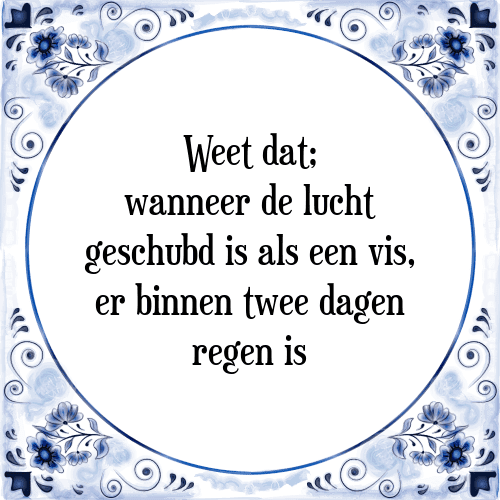 Weet dat;
wanneer de lucht
geschubd is als een vis,
er binnen twee dagen
regen is